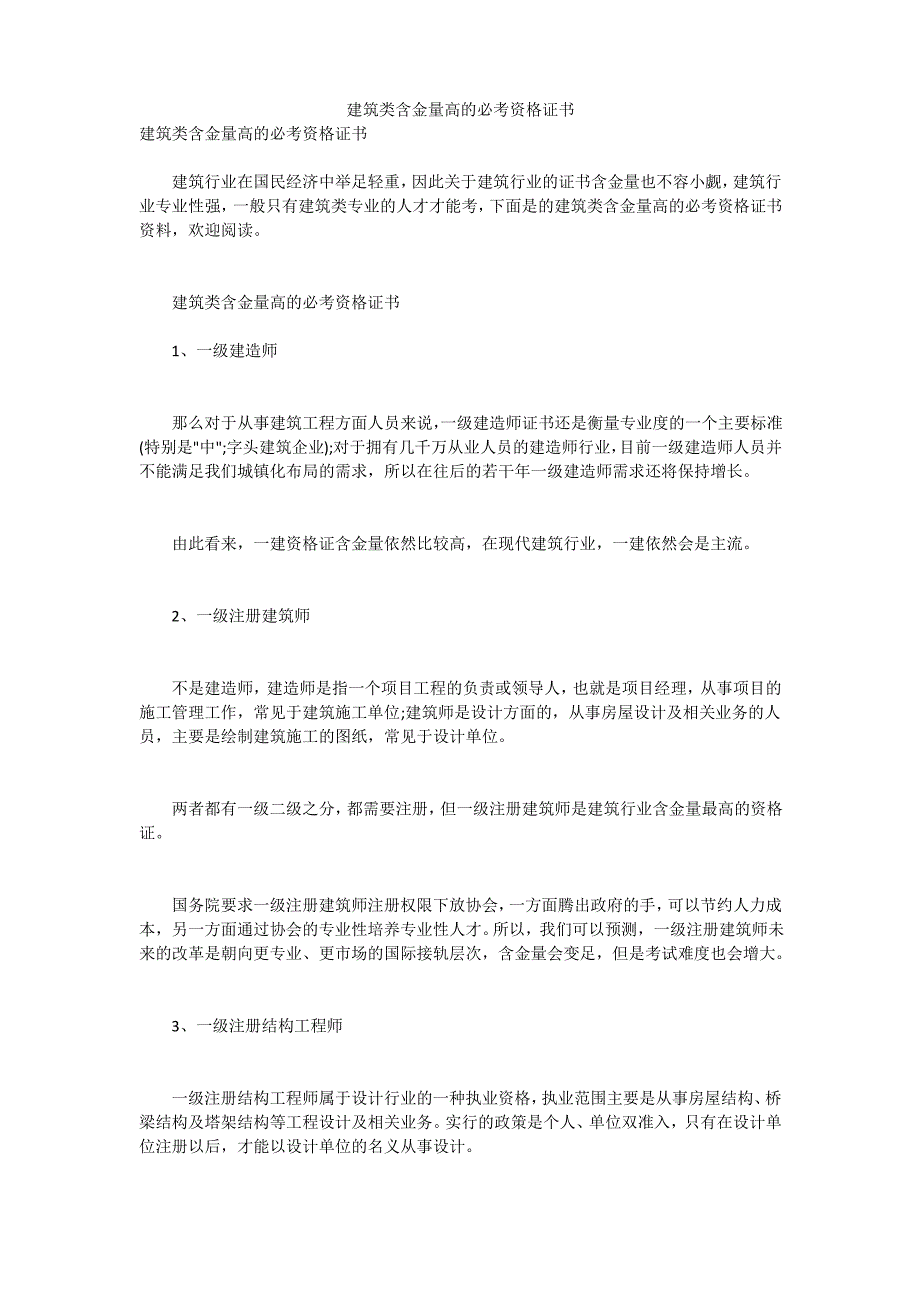 建筑类含金量高的必考资格证书

建筑类含金量高的必考资格证书

建筑行业在国民经济中举足轻重，因此关于建筑行业的证书含金量也不容小觑，建筑行业专业性强，一般只有建筑类专业的人才才能考，下面是的建筑类含金量高的必考资格证书资料，欢迎阅读。

建筑类含金量高的必考资格证书

1、一级建造师

那么对于从事建筑工程方面人员来说，一级建造师证书还是衡量专业度的一个主要标准(特别是"中";字头建筑企业);对于拥有几千万从业人员的建造师行业，目前一级建造师人员并不能满足我们城镇化布局的需求，所以在往后的若干年一级建造师需求还将保持增长。

由此看来，一建资格证含金量依然比较高，在现代建筑行业，一建依然会是主流。

2、一级注册建筑师

不是建造师，建造师是指一个项目工程的负责或领导人，也就是项目经理，从事项目的施工管理工作，常见于建筑施工单位;建筑师是设计方面的，从事房屋设计及相关业务的人员，主要是绘制建筑施工的图纸，常见于设计单位。

两者都有一级二级之分，都需要注册，但一级注册建筑师是建筑行业含金量最高的资格证。

国务院要求一级注册建筑师注册权限下放协会，一方面腾出政府的手，可以节约人力成本，另一方面通过协会的专业性培养专业性人才。所以，我们可以预测，一级注册建筑师未来的改革是朝向更专业、更市场的国际接轨层次，含金量会变足，但是考试难度也会增大。

3、一级注册结构工程师

一级注册结构工程师属于设计行业的一种执业资格，执业范围主要是从事房屋结构、桥梁结构及塔架结构等工程设计及相关业务。实行的政策是个人、单位双准入，只有在设计单位注册以后，才能以设计单位的名义从事设计。